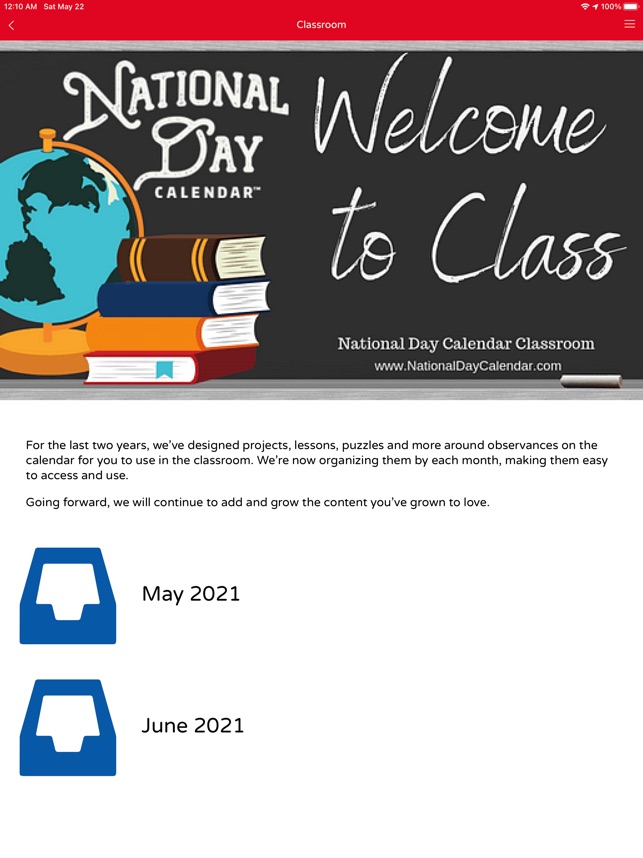 12:10 AM Sat May 22

100%

Classroom

NATIONAL DAY CALENDAR™

Welcome to Class

National Day Calendar Classroom
www.NationalDayCalendar.com

For the last two years, we've designed projects, lessons, puzzles and more around observances on the calendar for you to use in the classroom. We're now organizing them by each month, making them easy to access and use.

Going forward, we will continue to add and grow the content you've grown to love.

May 2021

June 2021